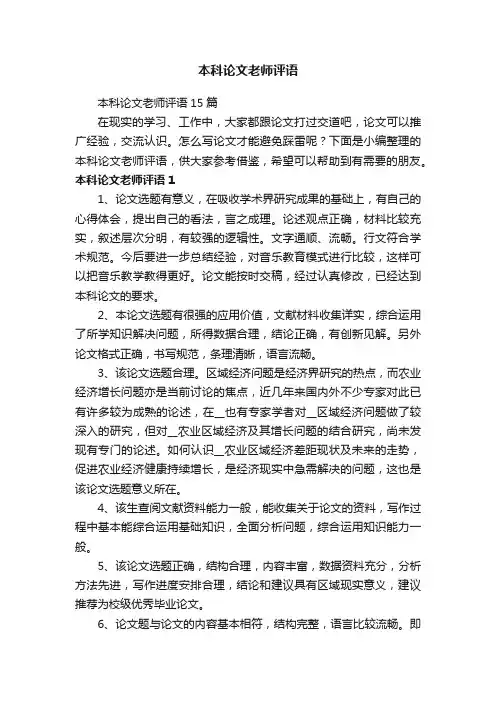 本科论文老师评语

本科论文老师评语 15 篇

在现实的学习、工作中，大家都跟论文打过交道吧，论文可以推广经验，交流认识。怎么写论文才能避免踩雷呢？下面是小编整理的本科论文老师评语，供大家参考借鉴，希望可以帮助到有需要的朋友。

本科论文老师评语 1

1、论文选题有意义，在吸收学术界研究成果的基础上，有自己的心得体会，提出自己的看法，言之成理。论述观点正确，材料比较充实，叙述层次分明，有较强的逻辑性。文字通顺、流畅。行文符合学术规范。今后要进一步总结经验，对音乐教育模式进行比较，这样可以把音乐教学教得更好。论文能按时交稿，经过认真修改，已经达到本科论文的要求。

2、本论文选题有很强的应用价值，文献材料收集详实，综合运用了所学知识解决问题，所得数据合理，结论正确，有创新见解。另外论文格式正确，书写规范，条理清晰，语言流畅。

3、该论文选题合理。区域经济问题是经济界研究的热点，而农业经济增长问题亦是当前讨论的焦点，近几年来国内外不少专家对此已有许多较为成熟的论述，在__也有专家学者对__区域经济问题做了较深入的研究，但对__农业区域经济及其增长问题的结合研究，尚未发现有专门的论述。如何认识__农业区域经济差距现状及未来的走势，促进农业经济健康持续增长，是经济现实中急需解决的问题，这也是该论文选题意义所在。

4、该生查阅文献资料能力一般，能收集关于论文的资料，写作过程中基本能综合运用基础知识，全面分析问题，综合运用知识能力一般。

5、该论文选题正确，结构合理，内容丰富，数据资料充分，分析方法先进，写作进度安排合理，结论和建议具有区域现实意义，建议推荐为校级优秀毕业论文。

6、论文题与论文的内容基本相符，结构完整，语言比较流畅。即